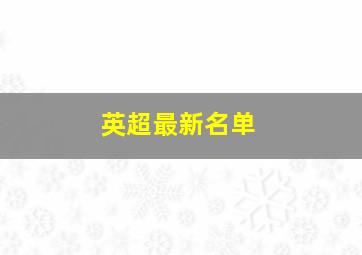 英超最新名单